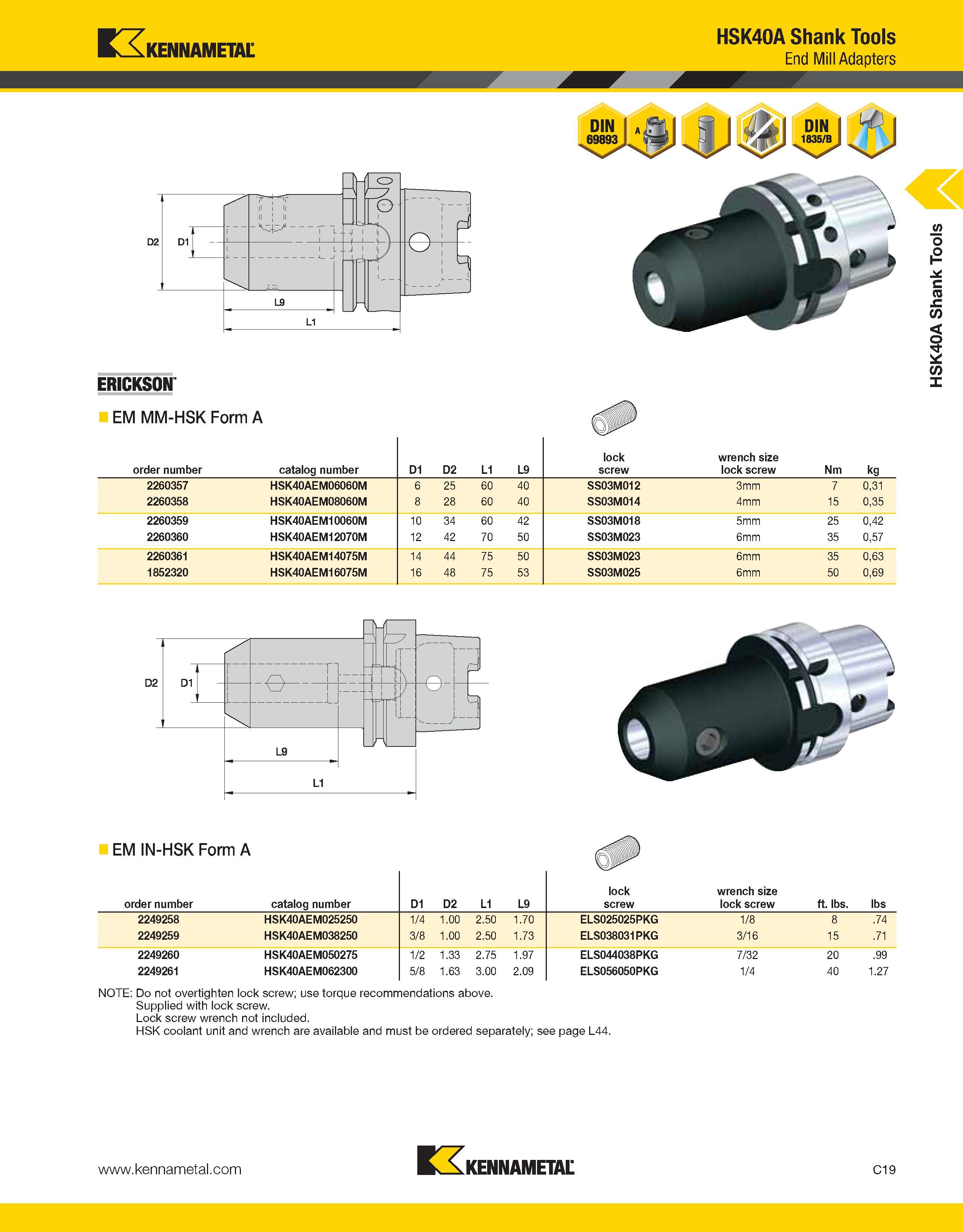 KENNAMETAL

HSK40A Shank Tools
End Mill Adapters

DIN 69893
A
DIN 1835/B

HSK40A Shank Tools

D2
D1
L9
L1

ERICKSON

EM MM-HSK Form A

| order number | catalog number | D1 | D2 | L1 | L9 | lock screw | wrench size lock screw | Nm | kg |
|---|---|---|---|---|---|---|---|---|---|
| 2260357 | HSK40AEM06060M | 6 | 25 | 60 | 40 | SS03M012 | 3mm | 7 | 0,31 |
| 2260358 | HSK40AEM08060M | 8 | 28 | 60 | 40 | SS03M014 | 4mm | 15 | 0,35 |
| 2260359 | HSK40AEM10060M | 10 | 34 | 60 | 42 | SS03M018 | 5mm | 25 | 0,42 |
| 2260360 | HSK40AEM12070M | 12 | 42 | 70 | 50 | SS03M023 | 6mm | 35 | 0,57 |
| 2260361 | HSK40AEM14075M | 14 | 44 | 75 | 50 | SS03M023 | 6mm | 35 | 0,63 |
| 1852320 | HSK40AEM16075M | 16 | 48 | 75 | 53 | SS03M025 | 6mm | 50 | 0,69 |

D2
D1
L9
L1

EM IN-HSK Form A

| order number | catalog number | D1 | D2 | L1 | L9 | lock screw | wrench size lock screw | ft. lbs. | lbs |
|---|---|---|---|---|---|---|---|---|---|
| 2249258 | HSK40AEM025250 | 1/4 | 1.00 | 2.50 | 1.70 | ELS025025PKG | 1/8 | 8 | .74 |
| 2249259 | HSK40AEM038250 | 3/8 | 1.00 | 2.50 | 1.73 | ELS038031PKG | 3/16 | 15 | .71 |
| 2249260 | HSK40AEM050275 | 1/2 | 1.33 | 2.75 | 1.97 | ELS044038PKG | 7/32 | 20 | .99 |
| 2249261 | HSK40AEM062300 | 5/8 | 1.63 | 3.00 | 2.09 | ELS056050PKG | 1/4 | 40 | 1.27 |

NOTE: Do not overtighten lock screw; use torque recommendations above.
Supplied with lock screw.
Lock screw wrench not included.
HSK coolant unit and wrench are available and must be ordered separately; see page L44.

www.kennametal.com
KENNAMETAL
C19